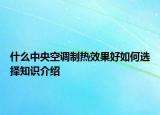 什么中央空调制热效果好如何选择知识介绍